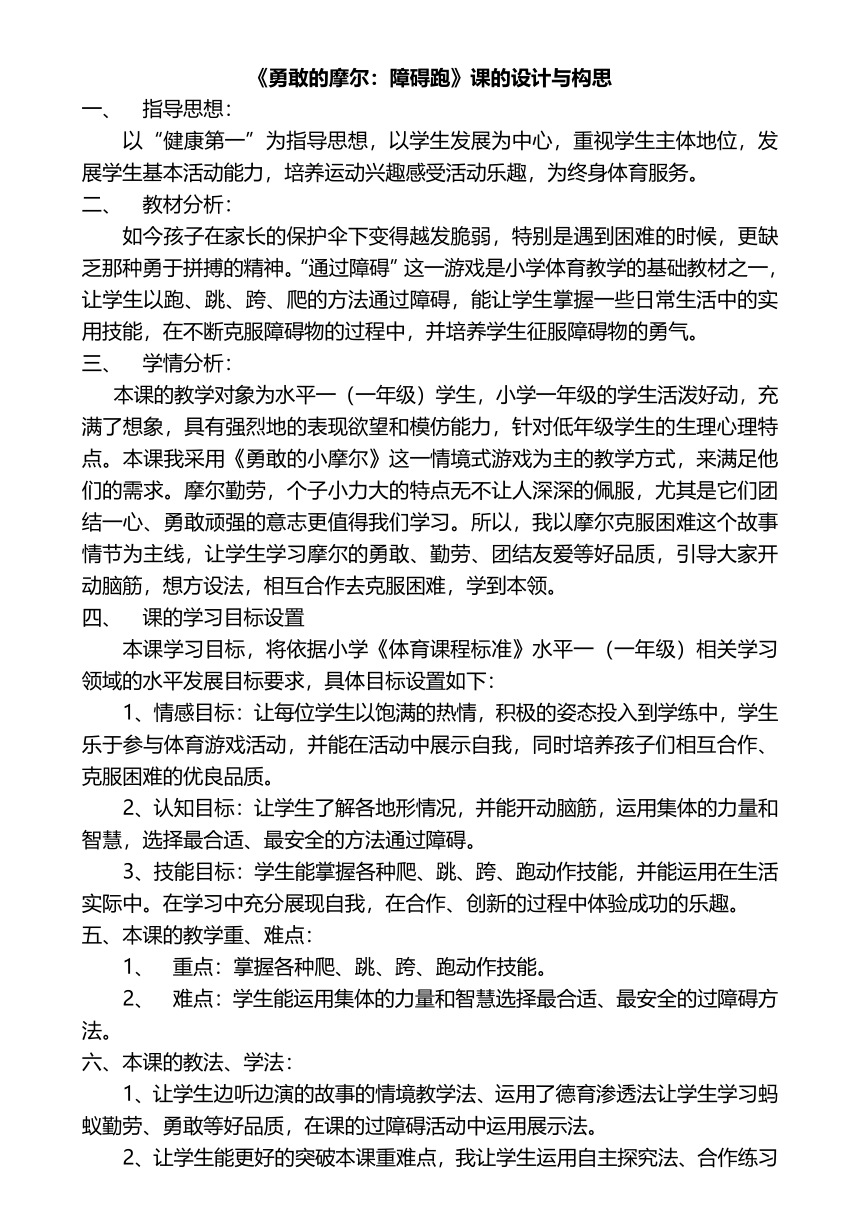 《勇敢的摩尔：障碍跑》课的设计与构思

一、 指导思想：

以“健康第一”为指导思想，以学生发展为中心，重视学生主体地位，发展学生基本活动能力，培养运动兴趣感受活动乐趣，为终身体育服务。

二、 教材分析：

如今孩子在家长的保护伞下变得越发脆弱，特别是遇到困难的时候，更缺乏那种勇于拼搏的精神。“通过障碍”这一游戏是小学体育教学的基础教材之一，让学生以跑、跳、跨、爬的方法通过障碍，能让学生掌握一些日常生活中的实用技能，在不断克服障碍物的过程中，并培养学生征服障碍物的勇气。

三、 学情分析：

本课的教学对象为水平一（一年级）学生，小学一年级的学生活泼好动，充满了想象，具有强烈地的表现欲望和模仿能力，针对低年级学生的生理心理特点。本课我采用《勇敢的小摩尔》这一情境式游戏为主的教学方式，来满足他们的需求。摩尔勤劳，个子小力大的特点无不让人深深的佩服，尤其是它们团结一心、勇敢顽强的意志更值得我们学习。所以，我以摩尔克服困难这个故事情节为主线，让学生学习摩尔的勇敢、勤劳、团结友爱等好品质，引导大家开动脑筋，想方设法，相互合作去克服困难，学到本领。

四、 课的学习目标设置

本课学习目标，将依据小学《体育课程标准》水平一（一年级）相关学习领域的水平发展目标要求，具体目标设置如下：

1、情感目标：让每位学生以饱满的热情，积极的姿态投入到学练中，学生乐于参与体育游戏活动，并能在活动中展示自我，同时培养孩子们相互合作、克服困难的优良品质。

2、认知目标：让学生了解各地形情况，并能开动脑筋，运用集体的力量和智慧，选择最合适、最安全的方法通过障碍。

3、技能目标：学生能掌握各种爬、跳、跨、跑动作技能，并能运用在生活实际中。在学习中充分展现自我，在合作、创新的过程中体验成功的乐趣。

五、本课的教学重、难点：

1、 重点：掌握各种爬、跳、跨、跑动作技能。

2、 难点：学生能运用集体的力量和智慧选择最合适、最安全的过障碍方法。

六、本课的教法、学法：

1、让学生边听边演的故事的情境教学法、运用了德育渗透法让学生学习蚂蚁勤劳、勇敢等好品质，在课的过障碍活动中运用展示法。

2、让学生能更好的突破本课重难点，我让学生运用自主探究法、合作练习